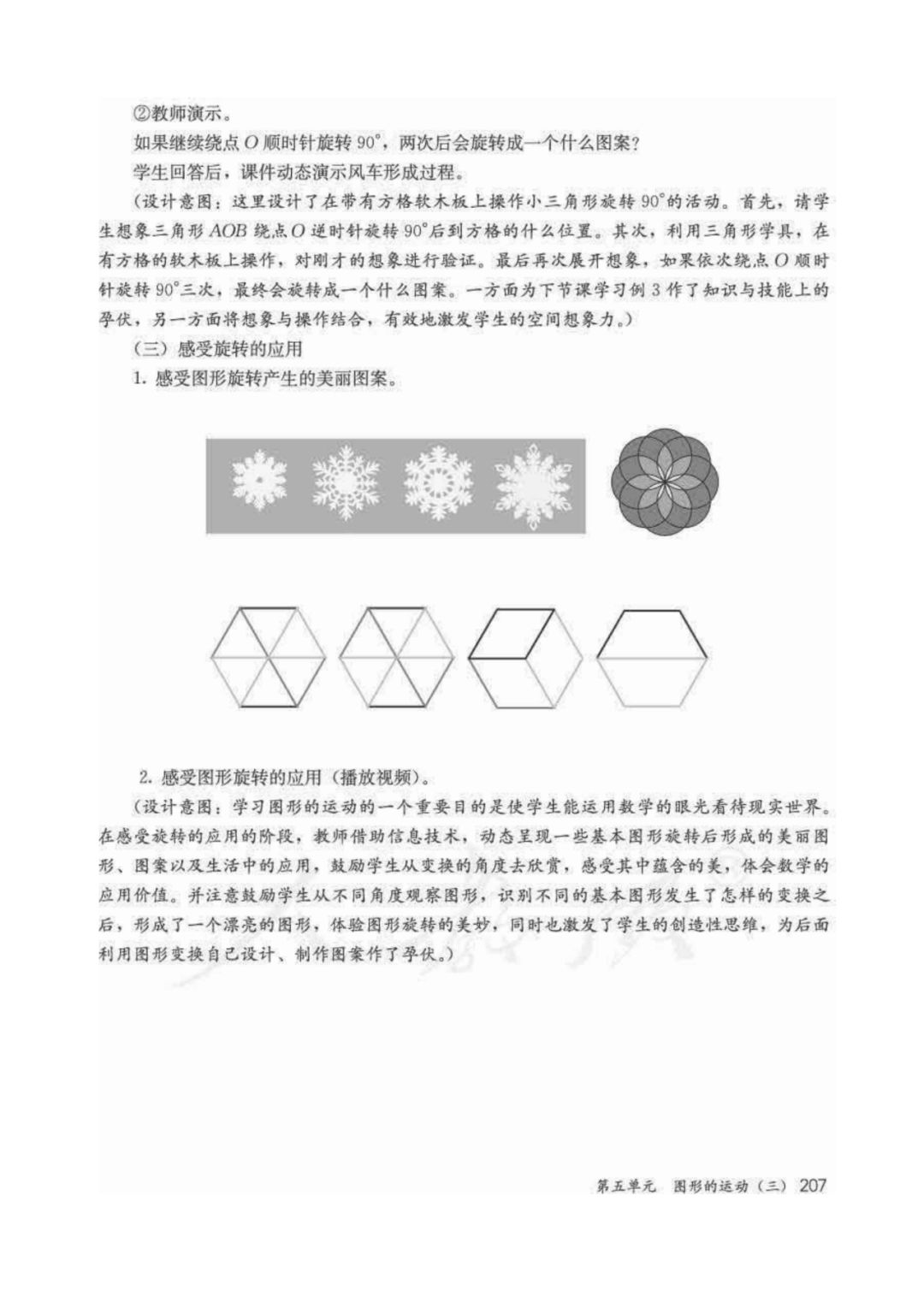 ②教师演示。

如果继续绕点 $O$ 顺时针旋转 $90^\circ$，两次后会旋转成一个什么图案？

学生回答后，课件动态演示风车形成过程。

（设计意图：这里设计了在带有方格软木板上操作小三角形旋转 $90^\circ$ 的活动。首先，请学生想象三角形 $AOB$ 绕点 $O$ 逆时针旋转 $90^\circ$ 后到方格的什么位置。其次，利用三角形学具，在有方格的软木板上操作，对刚才的想象进行验证。最后再次展开想象，如果依次绕点 $O$ 顺时针旋转 $90^\circ$ 三次，最终会旋转成一个什么图案。一方面为下节课学习例 3 作了知识与技能上的孕伏，另一方面将想象与操作结合，有效地激发学生的空间想象力。）

（三）感受旋转的应用

1. 感受图形旋转产生的美丽图案。

2. 感受图形旋转的应用（播放视频）。

（设计意图：学习图形的运动的一个重要目的是使学生能运用数学的眼光看待现实世界。在感受旋转的应用的阶段，教师借助信息技术，动态呈现一些基本图形旋转后形成的美丽图形、图案以及生活中的应用，鼓励学生从变换的角度去欣赏，感受其中蕴含的美，体会数学的应用价值。并注意鼓励学生从不同角度观察图形，识别不同的基本图形发生了怎样的变换之后，形成了一个漂亮的图形，体验图形旋转的美妙，同时也激发了学生的创造性思维，为后面利用图形变换自己设计、制作图案作了孕伏。）

第五单元 图形的运动（三） 207